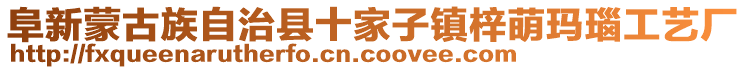 阜新蒙古族自治县十家子镇梓萌玛瑙工艺厂
http://fxqueenarutherfo.cn.coovee.com